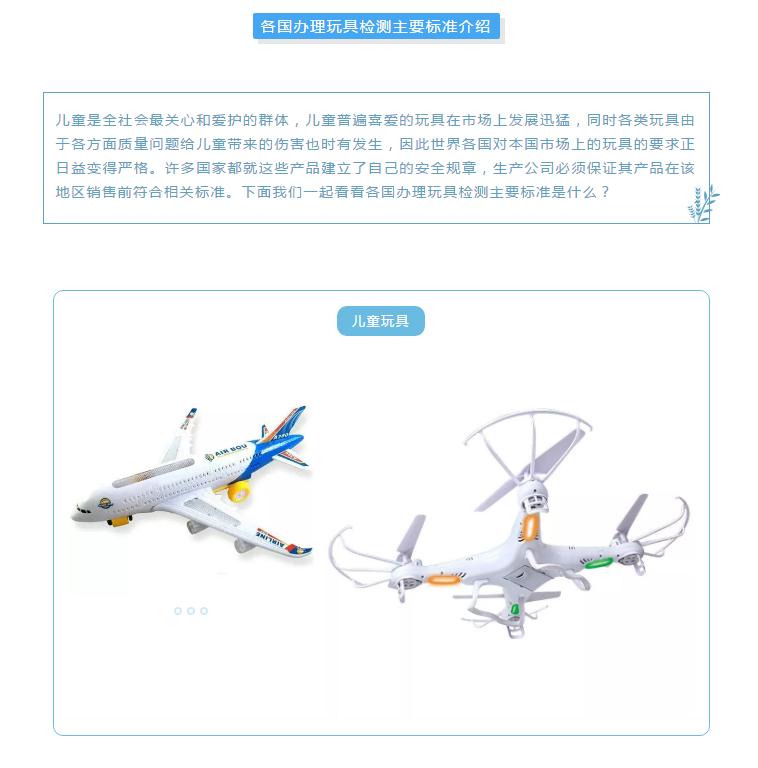 各国办理玩具检测主要标准介绍

儿童是全社会最关心和爱护的群体，儿童普遍喜爱的玩具在市场上发展迅猛，同时各类玩具由于各方面质量问题给儿童带来的伤害也时有发生，因此世界各国对本国市场上的玩具的要求正日益变得严格。许多国家都就这些产品建立了自己的安全规章，生产公司必须保证其产品在该地区销售前符合相关标准。下面我们一起看看各国办理玩具检测主要标准是什么？

儿童玩具

AIR BOU

AIRLINE